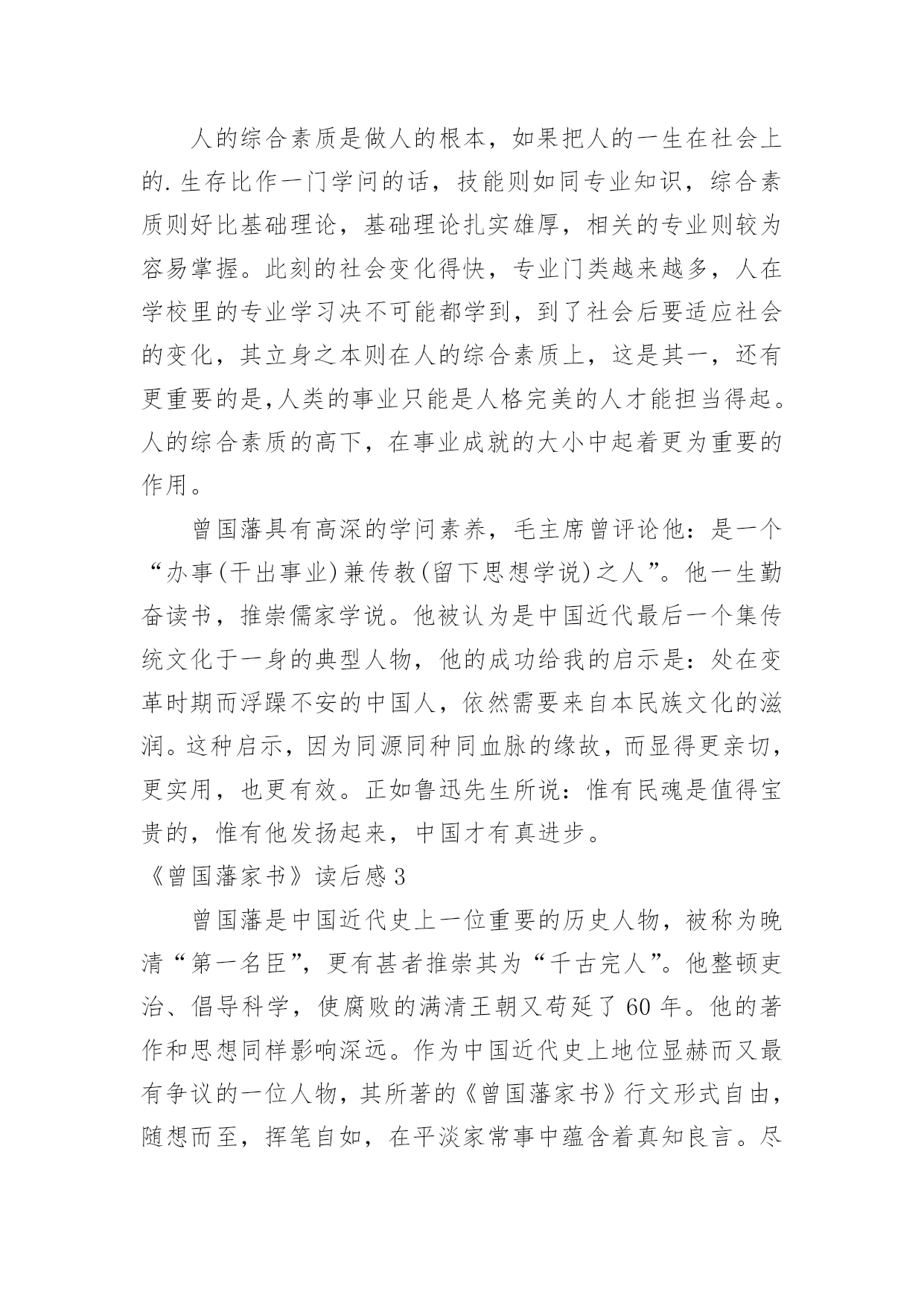 人的综合素质是做人的根本，如果把人的一生在社会上的.生存比作一门学问的话，技能则如同专业知识，综合素质则好比基础理论，基础理论扎实雄厚，相关的专业则较为容易掌握。此刻的社会变化得快，专业门类越来越多，人在学校里的专业学习决不可能都学到，到了社会后要适应社会的变化，其立身之本则在人的综合素质上，这是其一，还有更重要的是,人类的事业只能是人格完美的人才能担当得起。人的综合素质的高下，在事业成就的大小中起着更为重要的作用。

曾国藩具有高深的学问素养，毛主席曾评论他：是一个“办事(干出事业)兼传教(留下思想学说)之人”。他一生勤奋读书，推崇儒家学说。他被认为是中国近代最后一个集传统文化于一身的典型人物，他的成功给我的启示是：处在变革时期而浮躁不安的中国人，依然需要来自本民族文化的滋润。这种启示，因为同源同种同血脉的缘故，而显得更亲切，更实用，也更有效。正如鲁迅先生所说：惟有民魂是值得宝贵的，惟有他发扬起来，中国才有真进步。

《曾国藩家书》读后感3

曾国藩是中国近代史上一位重要的历史人物，被称为晚清“第一名臣”，更有甚者推崇其为“千古完人”。他整顿吏治、倡导科学，使腐败的满清王朝又苟延了60年。他的著作和思想同样影响深远。作为中国近代史上地位显赫而又最有争议的一位人物，其所著的《曾国藩家书》行文形式自由，随想而至，挥笔自如，在平淡家常事中蕴含着真知良言。尽